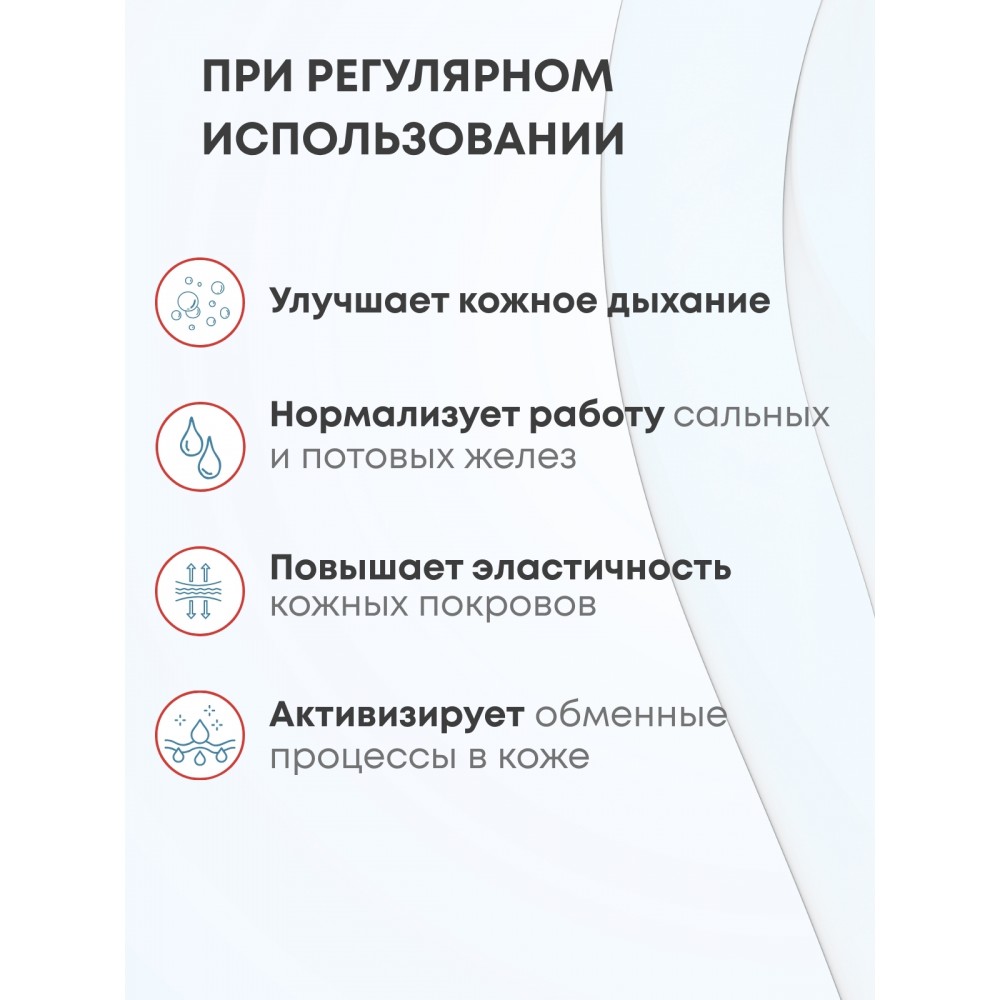 ПРИ РЕГУЛЯРНОМ ИСПОЛЬЗОВАНИИ

Улучшает кожное дыхание

Нормализует работу сальных и потовых желез

Повышает эластичность кожных покровов

Активизирует обменные процессы в коже